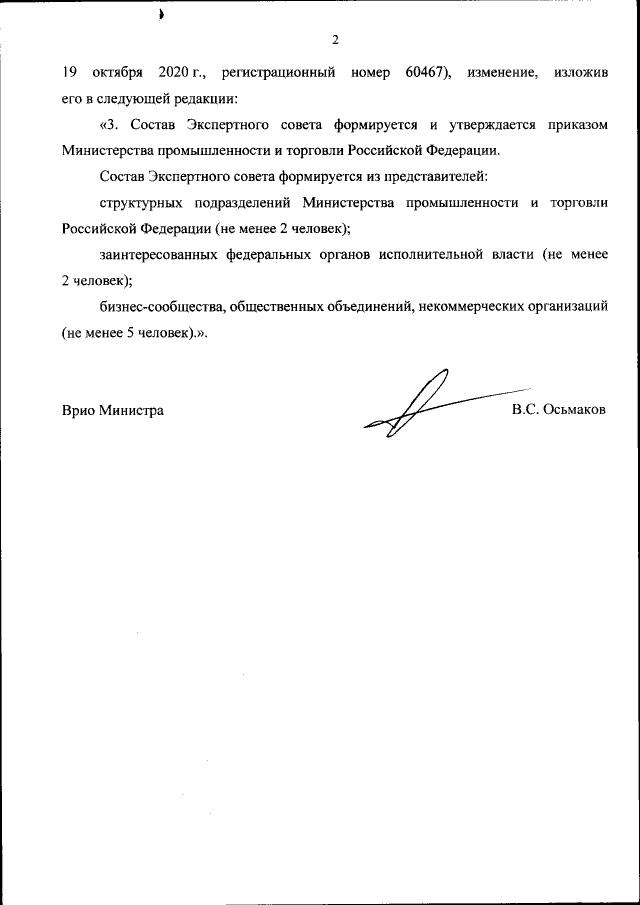 2

19 октября 2020 г., регистрационный номер 60467), изменение, изложив его в следующей редакции:

«3. Состав Экспертного совета формируется и утверждается приказом Министерства промышленности и торговли Российской Федерации.

Состав Экспертного совета формируется из представителей:

структурных подразделений Министерства промышленности и торговли Российской Федерации (не менее 2 человек);

заинтересованных федеральных органов исполнительной власти (не менее 2 человек);

бизнес-сообщества, общественных объединений, некоммерческих организаций (не менее 5 человек).».

Врио Министра

В.С. Осьмаков